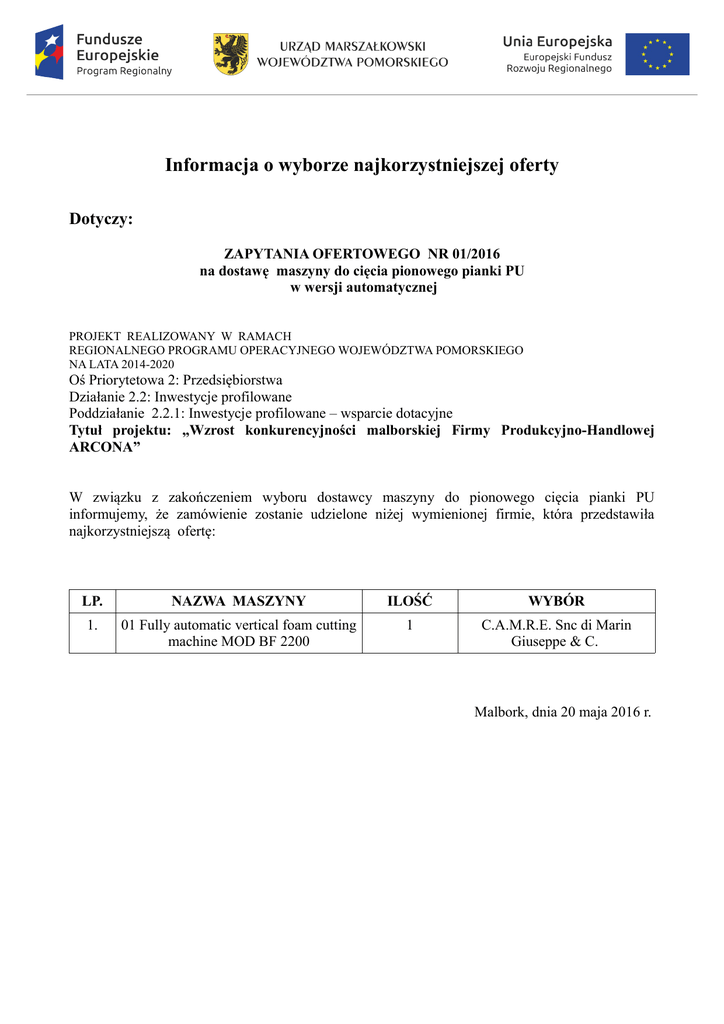 Fundusze Europejskie
Program Regionalny

URZĄD MARSZAŁKOWSKI
WOJEWÓDZTWA POMORSKIEGO

Unia Europejska
Europejski Fundusz Rozwoju Regionalnego

Informacja o wyborze najkorzystniejszej oferty

Dotyczy:

ZAPYTANIA OFERTOWEGO NR 01/2016
na dostawę maszyny do cięcia pionowego pianki PU
w wersji automatycznej

PROJEKT REALIZOWANY W RAMACH
REGIONALNEGO PROGRAMU OPERACYJNEGO WOJEWÓDZTWA POMORSKIEGO
NA LATA 2014-2020
Oś Priorytetowa 2: Przedsiębiorstwa
Działanie 2.2: Inwestycje profilowane
Poddziałanie 2.2.1: Inwestycje profilowane – wsparcie dotacyjne
Tytuł projektu: „Wzrost konkurencyjności malborskiej Firmy Produkcyjno-Handlowej ARCONA”

W związku z zakończeniem wyboru dostawcy maszyny do pionowego cięcia pianki PU informujemy, że zamówienie zostanie udzielone niżej wymienionej firmie, która przedstawiła najkorzystniejszą ofertę:

| LP. | NAZWA MASZYNY | ILOŚĆ | WYBÓR |
|---|---|---|---|
| 1. | 01 Fully automatic vertical foam cutting machine MOD BF 2200 | 1 | C.A.M.R.E. Snc di Marin Giuseppe & C. |

Malbork, dnia 20 maja 2016 r.